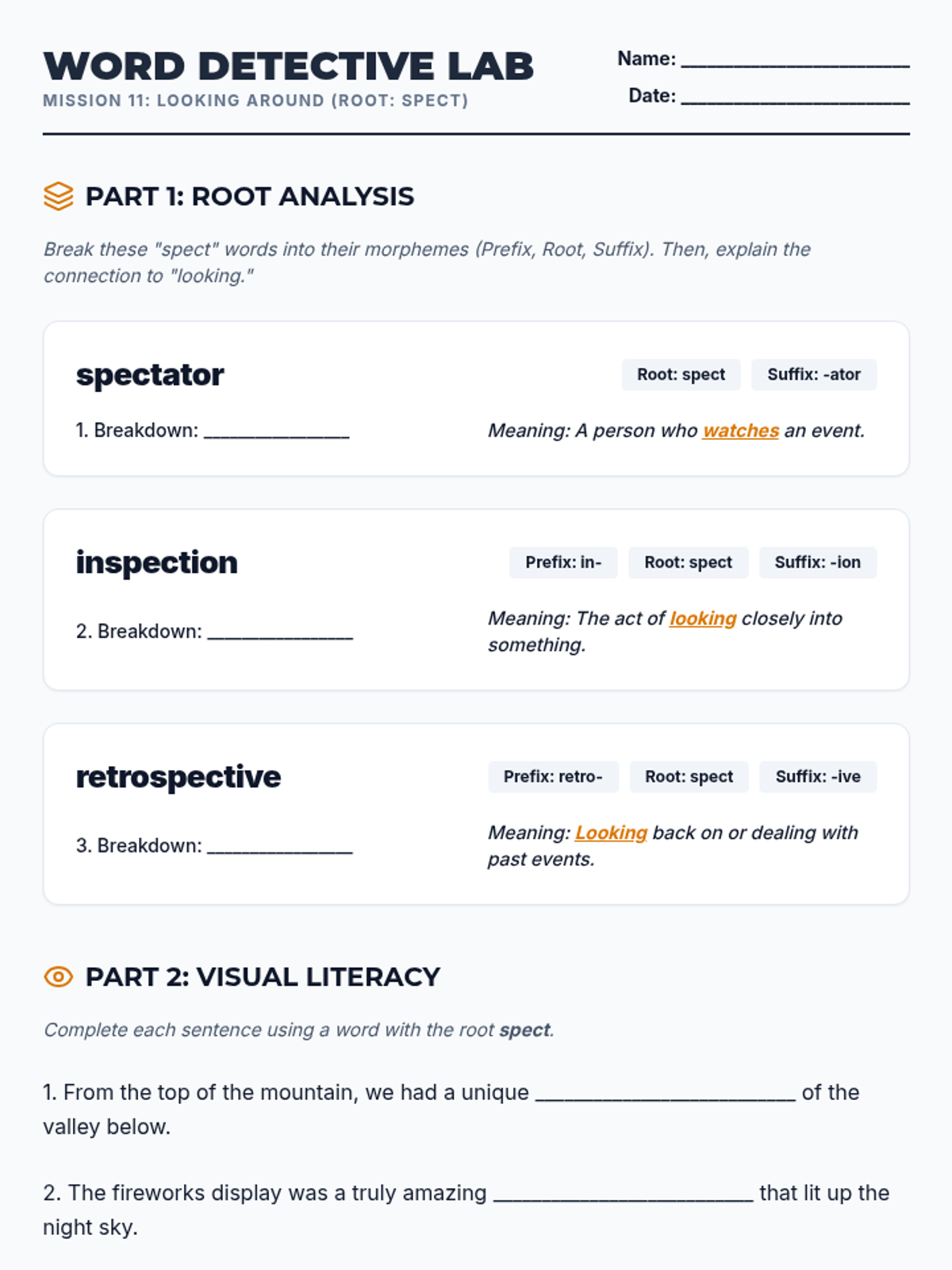 WORD DETECTIVE LAB

MISSION 11: LOOKING AROUND (ROOT: SPECT)

Name: ____

Date: ____

PART 1: ROOT ANALYSIS

Break these "spect" words into their morphemes (Prefix, Root, Suffix). Then, explain the connection to "looking."

spectator

Root: spect

Suffix: -ator

1. Breakdown: ____

Meaning: A person who watches an event.

inspection

Prefix: in-

Root: spect

Suffix: -ion

2. Breakdown: ____

Meaning: The act of looking closely into something.

retrospective

Prefix: retro-

Root: spect

Suffix: -ive

3. Breakdown: ____

Meaning: Looking back on or dealing with past events.

PART 2: VISUAL LITERACY

Complete each sentence using a word with the root spect.

1. From the top of the mountain, we had a unique ____ of the valley below.

2. The fireworks display was a truly amazing ____ that lit up the night sky.